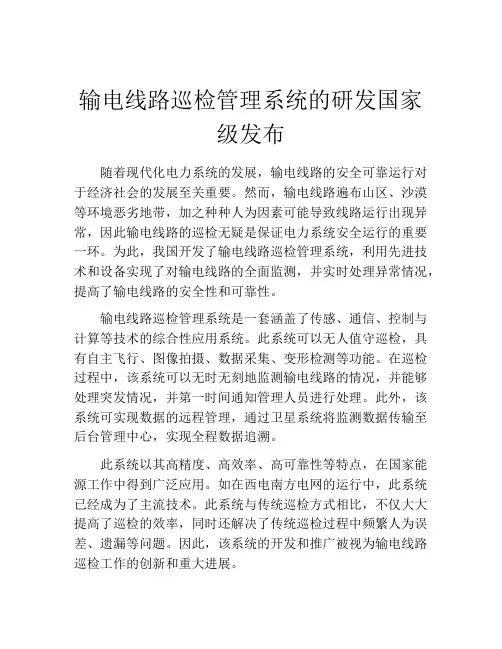 输电线路巡检管理系统的研发国家级发布

随着现代化电力系统的发展，输电线路的安全可靠运行对于经济社会的发展至关重要。然而，输电线路遍布山区、沙漠等环境恶劣地带，加之种种人为因素可能导致线路运行出现异常，因此输电线路的巡检无疑是保证电力系统安全运行的重要一环。为此，我国开发了输电线路巡检管理系统，利用先进技术和设备实现了对输电线路的全面监测，并实时处理异常情况，提高了输电线路的安全性和可靠性。

输电线路巡检管理系统是一套涵盖了传感、通信、控制与计算等技术的综合性应用系统。此系统可以无人值守巡检，具有自主飞行、图像拍摄、数据采集、变形检测等功能。在巡检过程中，该系统可以无时无刻地监测输电线路的情况，并能够处理突发情况，并第一时间通知管理人员进行处理。此外，该系统可实现数据的远程管理，通过卫星系统将监测数据传输至后台管理中心，实现全程数据追溯。

此系统以其高精度、高效率、高可靠性等特点，在国家能源工作中得到广泛应用。如在西电南方电网的运行中，此系统已经成为了主流技术。此系统与传统巡检方式相比，不仅大大提高了巡检的效率，同时还解决了传统巡检过程中频繁人为误差、遗漏等问题。因此，该系统的开发和推广被视为输电线路巡检工作的创新和重大进展。